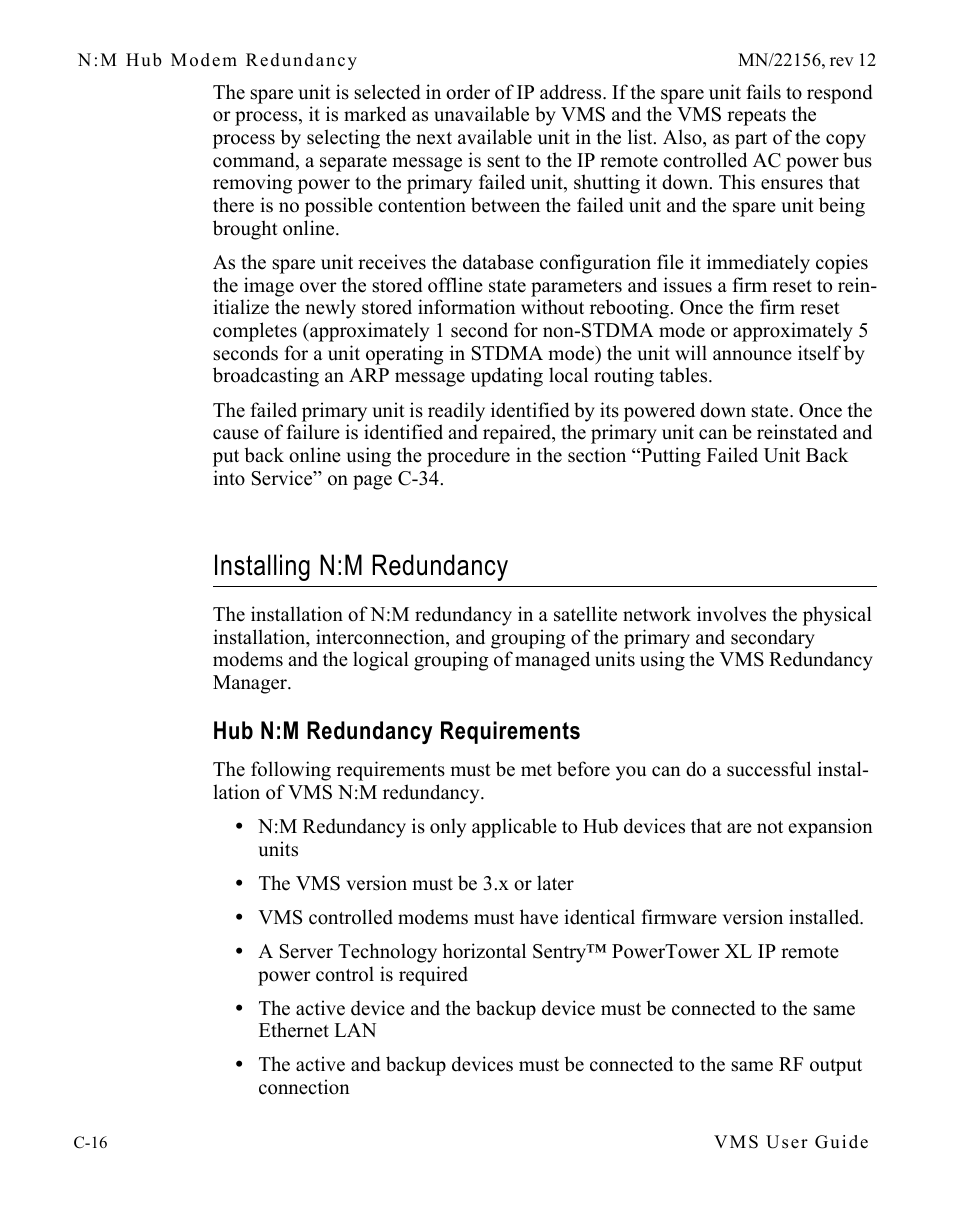 N:M Hub Modem Redundancy

MN/22156, rev 12

The spare unit is selected in order of IP address. If the spare unit fails to respond or process, it is marked as unavailable by VMS and the VMS repeats the process by selecting the next available unit in the list. Also, as part of the copy command, a separate message is sent to the IP remote controlled AC power bus removing power to the primary failed unit, shutting it down. This ensures that there is no possible contention between the failed unit and the spare unit being brought online.

As the spare unit receives the database configuration file it immediately copies the image over the stored offline state parameters and issues a firm reset to reinitialize the newly stored information without rebooting. Once the firm reset completes (approximately 1 second for non-STDMA mode or approximately 5 seconds for a unit operating in STDMA mode) the unit will announce itself by broadcasting an ARP message updating local routing tables.

The failed primary unit is readily identified by its powered down state. Once the cause of failure is identified and repaired, the primary unit can be reinstated and put back online using the procedure in the section “Putting Failed Unit Back into Service” on page C-34.

Installing N:M Redundancy

The installation of N:M redundancy in a satellite network involves the physical installation, interconnection, and grouping of the primary and secondary modems and the logical grouping of managed units using the VMS Redundancy Manager.

Hub N:M Redundancy Requirements

The following requirements must be met before you can do a successful installation of VMS N:M redundancy.

• N:M Redundancy is only applicable to Hub devices that are not expansion units

• The VMS version must be 3.x or later

• VMS controlled modems must have identical firmware version installed.

• A Server Technology horizontal Sentry™ PowerTower XL IP remote power control is required

• The active device and the backup device must be connected to the same Ethernet LAN

• The active and backup devices must be connected to the same RF output connection

C-16

VMS User Guide